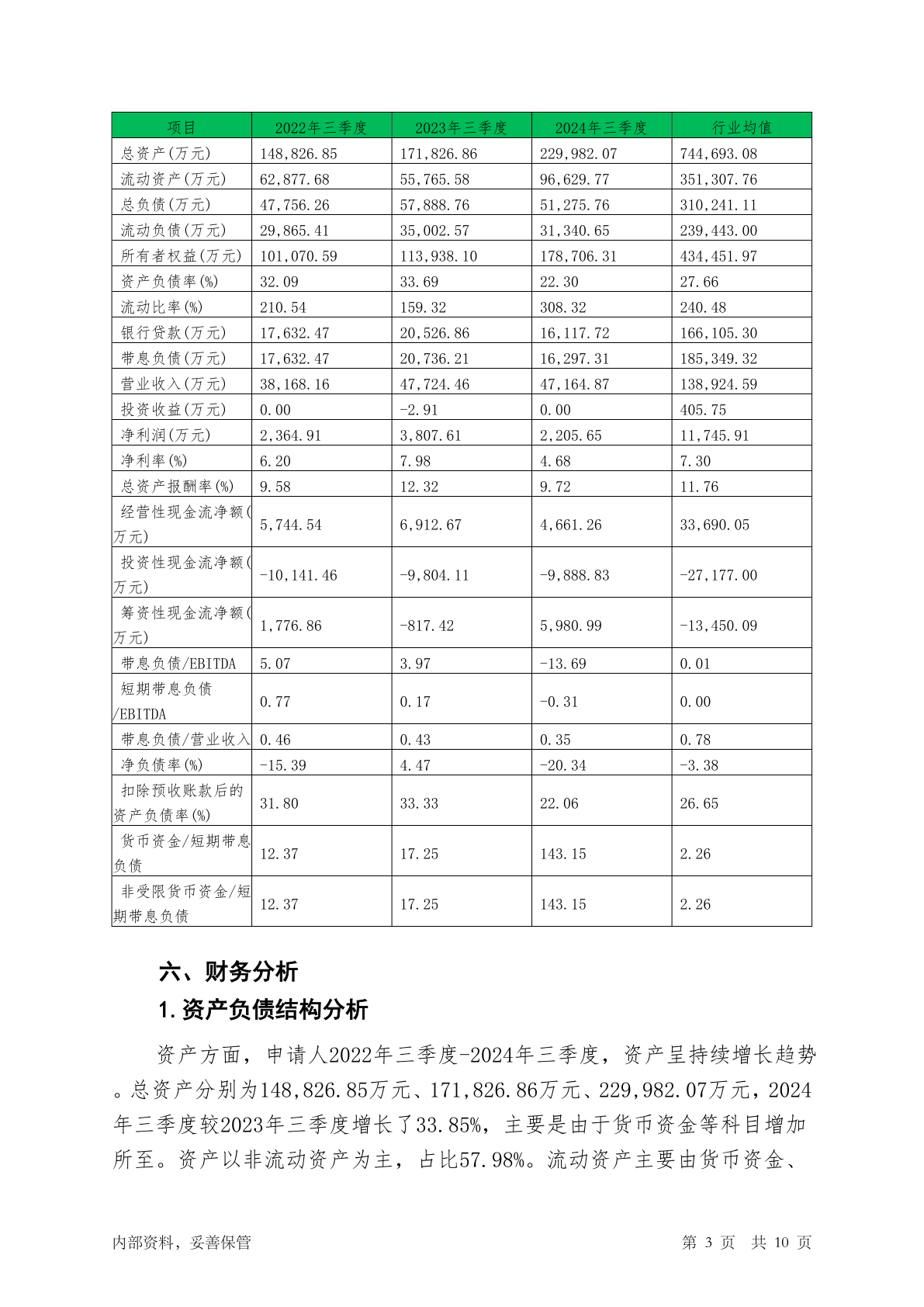 | 项目 | 2022年三季度 | 2023年三季度 | 2024年三季度 | 行业均值 |
|---|---|---|---|---|
| 总资产(万元) | 148,826.85 | 171,826.86 | 229,982.07 | 744,693.08 |
| 流动资产(万元) | 62,877.68 | 55,765.58 | 96,629.77 | 351,307.76 |
| 总负债(万元) | 47,756.26 | 57,888.76 | 51,275.76 | 310,241.11 |
| 流动负债(万元) | 29,865.41 | 35,002.57 | 31,340.65 | 239,443.00 |
| 所有者权益(万元) | 101,070.59 | 113,938.10 | 178,706.31 | 434,451.97 |
| 资产负债率(%) | 32.09 | 33.69 | 22.30 | 27.66 |
| 流动比率(%) | 210.54 | 159.32 | 308.32 | 240.48 |
| 银行贷款(万元) | 17,632.47 | 20,526.86 | 16,117.72 | 166,105.30 |
| 带息负债(万元) | 17,632.47 | 20,736.21 | 16,297.31 | 185,349.32 |
| 营业收入(万元) | 38,168.16 | 47,724.46 | 47,164.87 | 138,924.59 |
| 投资收益(万元) | 0.00 | -2.91 | 0.00 | 405.75 |
| 净利润(万元) | 2,364.91 | 3,807.61 | 2,205.65 | 11,745.91 |
| 净利率(%) | 6.20 | 7.98 | 4.68 | 7.30 |
| 总资产报酬率(%) | 9.58 | 12.32 | 9.72 | 11.76 |
| 经营性现金流净额(万元) | 5,744.54 | 6,912.67 | 4,661.26 | 33,690.05 |
| 投资性现金流净额(万元) | -10,141.46 | -9,804.11 | -9,888.83 | -27,177.00 |
| 筹资性现金流净额(万元) | 1,776.86 | -817.42 | 5,980.99 | -13,450.09 |
| 带息负债/EBITDA | 5.07 | 3.97 | -13.69 | 0.01 |
| 短期带息负债/EBITDA | 0.77 | 0.17 | -0.31 | 0.00 |
| 带息负债/营业收入 | 0.46 | 0.43 | 0.35 | 0.78 |
| 净负债率(%) | -15.39 | 4.47 | -20.34 | -3.38 |
| 扣除预收账款后的资产负债率(%) | 31.80 | 33.33 | 22.06 | 26.65 |
| 货币资金/短期带息负债 | 12.37 | 17.25 | 143.15 | 2.26 |
| 非受限货币资金/短期带息负债 | 12.37 | 17.25 | 143.15 | 2.26 |

六、财务分析

1.资产负债结构分析

资产方面，申请人2022年三季度-2024年三季度，资产呈持续增长趋势。总资产分别为148,826.85万元、171,826.86万元、229,982.07万元，2024年三季度较2023年三季度增长了33.85%，主要是由于货币资金等科目增加所至。资产以非流动资产为主，占比57.98%。流动资产主要由货币资金、

内部资料，妥善保管　　第 3 页　共 10 页